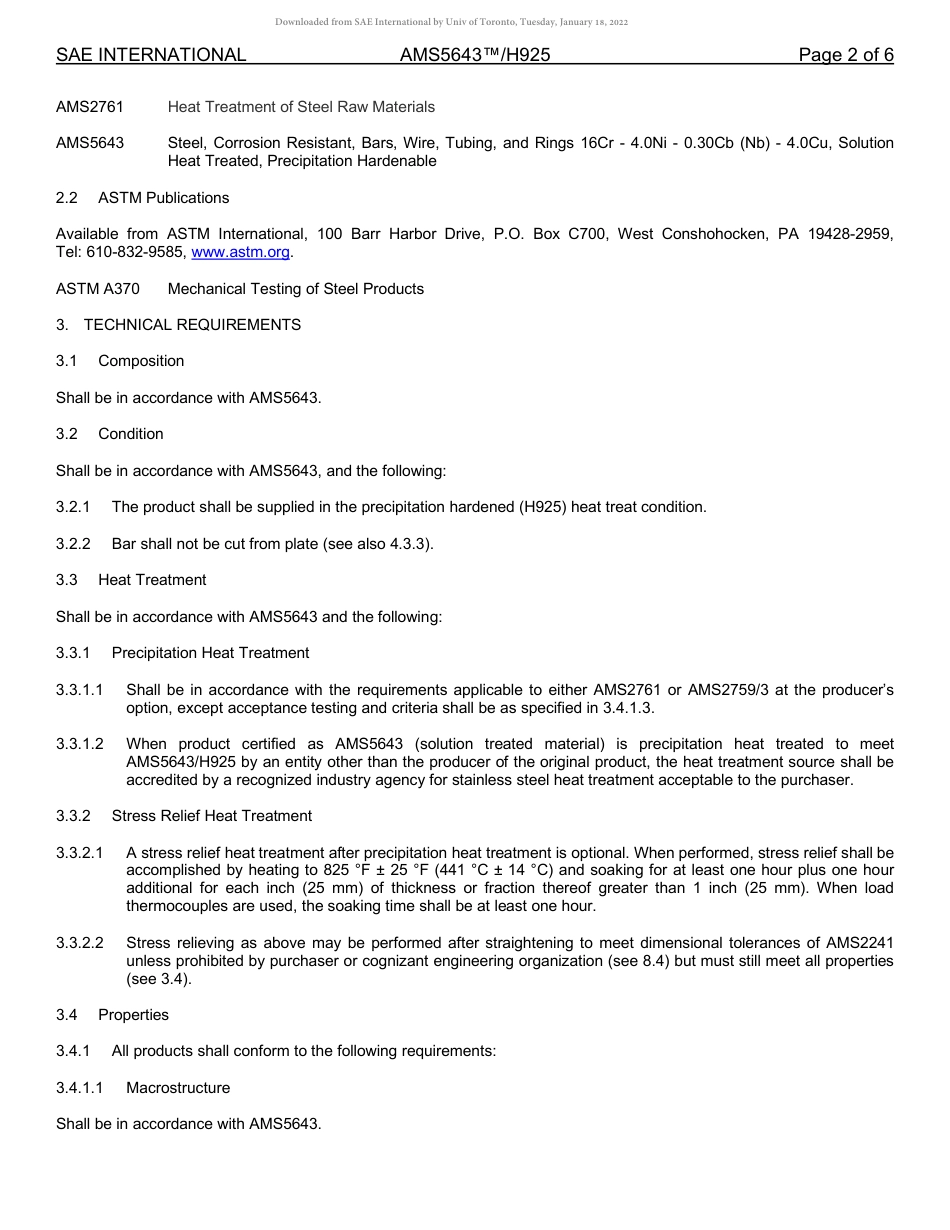 Downloaded from SAE International by Univ of Toronto, Tuesday, January 18, 2022

SAE INTERNATIONAL AMS5643™/H925 Page 2 of 6

AMS2761 Heat Treatment of Steel Raw Materials

AMS5643 Steel, Corrosion Resistant, Bars, Wire, Tubing, and Rings 16Cr - 4.0Ni - 0.30Cb (Nb) - 4.0Cu, Solution Heat Treated, Precipitation Hardenable

2.2 ASTM Publications

Available from ASTM International, 100 Barr Harbor Drive, P.O. Box C700, West Conshohocken, PA 19428-2959, Tel: 610-832-9585, www.astm.org.

ASTM A370 Mechanical Testing of Steel Products

3. TECHNICAL REQUIREMENTS

3.1 Composition

Shall be in accordance with AMS5643.

3.2 Condition

Shall be in accordance with AMS5643, and the following:

3.2.1 The product shall be supplied in the precipitation hardened (H925) heat treat condition.

3.2.2 Bar shall not be cut from plate (see also 4.3.3).

3.3 Heat Treatment

Shall be in accordance with AMS5643 and the following:

3.3.1 Precipitation Heat Treatment

3.3.1.1 Shall be in accordance with the requirements applicable to either AMS2761 or AMS2759/3 at the producer's option, except acceptance testing and criteria shall be as specified in 3.4.1.3.

3.3.1.2 When product certified as AMS5643 (solution treated material) is precipitation heat treated to meet AMS5643/H925 by an entity other than the producer of the original product, the heat treatment source shall be accredited by a recognized industry agency for stainless steel heat treatment acceptable to the purchaser.

3.3.2 Stress Relief Heat Treatment

3.3.2.1 A stress relief heat treatment after precipitation heat treatment is optional. When performed, stress relief shall be accomplished by heating to 825 °F ± 25 °F (441 °C ± 14 °C) and soaking for at least one hour plus one hour additional for each inch (25 mm) of thickness or fraction thereof greater than 1 inch (25 mm). When load thermocouples are used, the soaking time shall be at least one hour.

3.3.2.2 Stress relieving as above may be performed after straightening to meet dimensional tolerances of AMS2241 unless prohibited by purchaser or cognizant engineering organization (see 8.4) but must still meet all properties (see 3.4).

3.4 Properties

3.4.1 All products shall conform to the following requirements:

3.4.1.1 Macrostructure

Shall be in accordance with AMS5643.